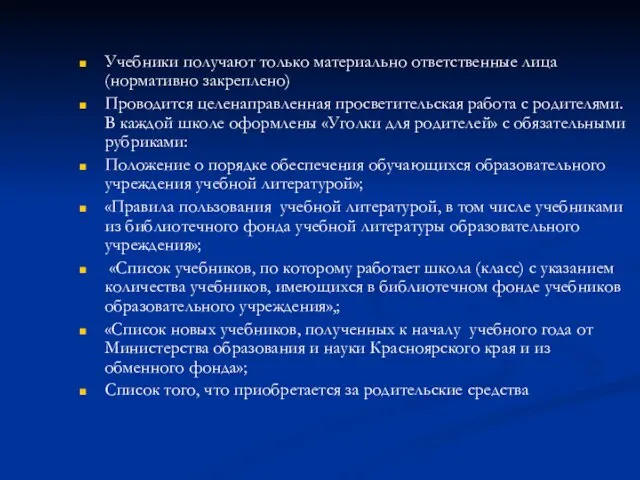 Учебники получают только материально ответственные лица (нормативно закреплено)

Проводится целенаправленная просветительская работа с родителями. В каждой школе оформлены «Уголки для родителей» с обязательными рубриками:

Положение о порядке обеспечения обучающихся образовательного учреждения учебной литературой»;

«Правила пользования учебной литературой, в том числе учебниками из библиотечного фонда учебной литературы образовательного учреждения»;

«Список учебников, по которому работает школа (класс) с указанием количества учебников, имеющихся в библиотечном фонде учебников образовательного учреждения»,;

«Список новых учебников, полученных к началу учебного года от Министерства образования и науки Красноярского края и из обменного фонда»;

Список того, что приобретается за родительские средства